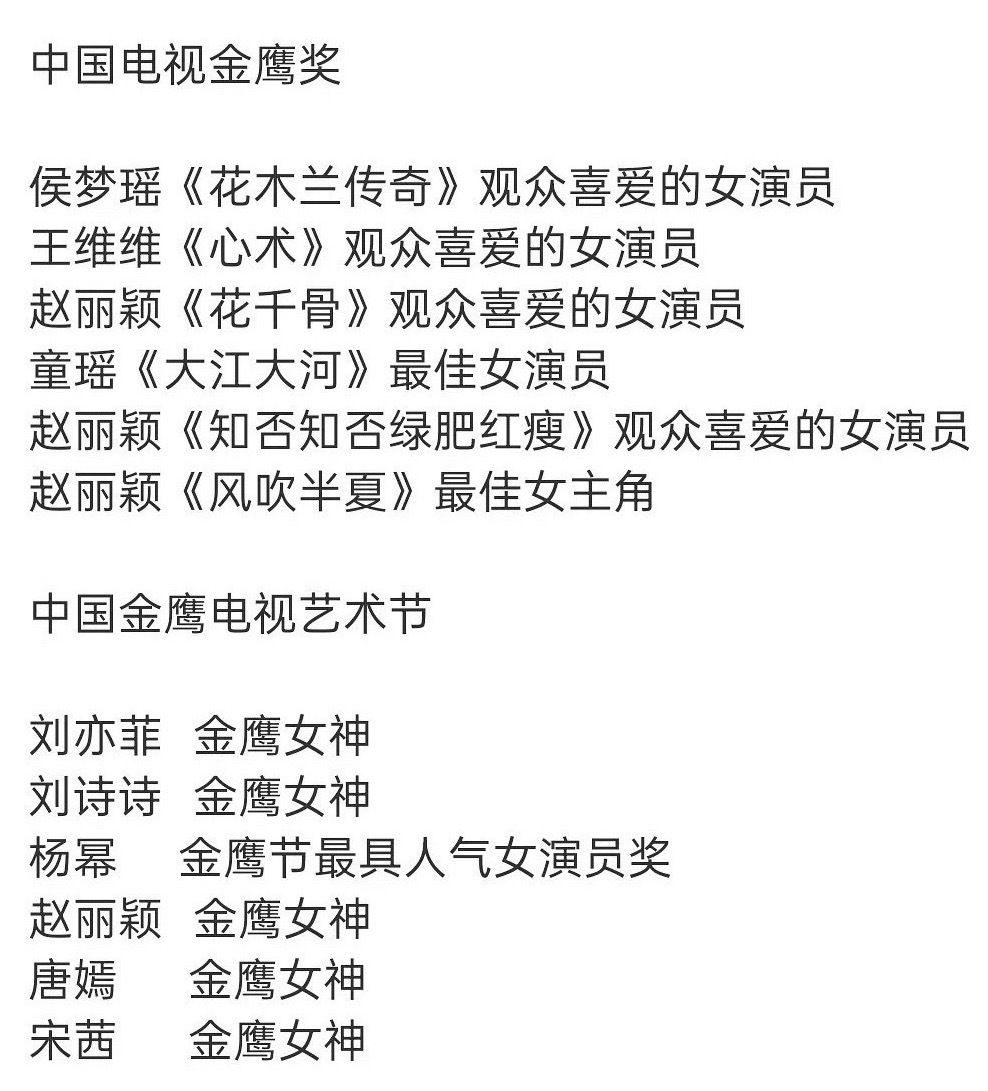 中国电视金鹰奖

侯梦瑶《花木兰传奇》观众喜爱的女演员
王维维《心术》观众喜爱的女演员
赵丽颖《花千骨》观众喜爱的女演员
童瑶《大江大河》最佳女演员
赵丽颖《知否知否绿肥红瘦》观众喜爱的女演员
赵丽颖《风吹半夏》最佳女主角

中国金鹰电视艺术节

刘亦菲 金鹰女神
刘诗诗 金鹰女神
杨幂 金鹰节最具人气女演员奖
赵丽颖 金鹰女神
唐嫣 金鹰女神
宋茜 金鹰女神